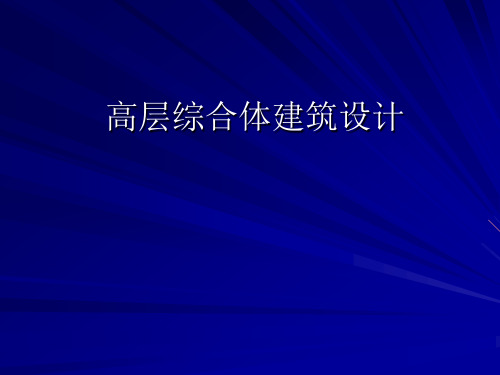 高层综合体建筑设计